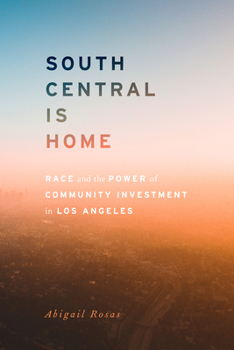 SOUTH
CENTRAL
IS
HOME

RACE and the POWER of COMMUNITY INVESTMENT in LOS ANGELES

Abigail Rosas